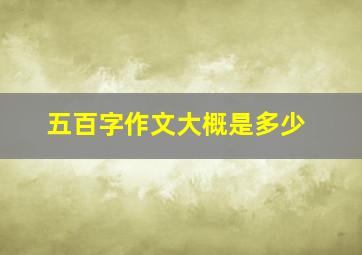 五百字作文大概是多少